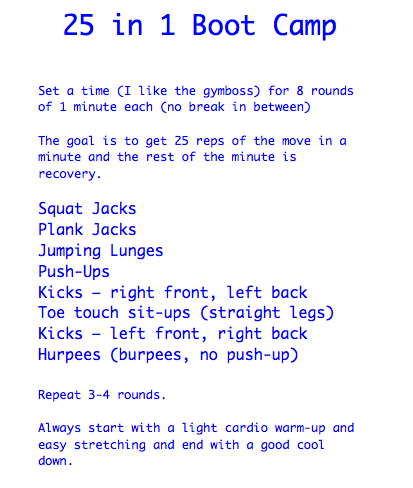 25 in 1 Boot Camp

Set a time (I like the gymboss) for 8 rounds of 1 minute each (no break in between)

The goal is to get 25 reps of the move in a minute and the rest of the minute is recovery.

Squat Jacks
Plank Jacks
Jumping Lunges
Push-Ups
Kicks – right front, left back
Toe touch sit-ups (straight legs)
Kicks – left front, right back
Hurpees (burpees, no push-up)

Repeat 3-4 rounds.

Always start with a light cardio warm-up and easy stretching and end with a good cool down.